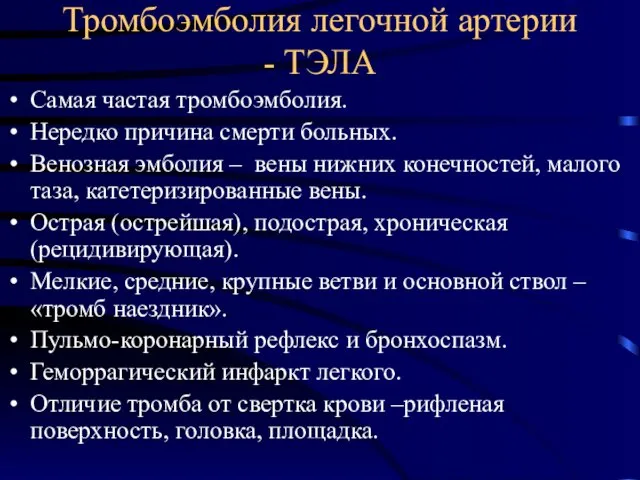 Тромбоэмболия легочной артерии - ТЭЛА

• Самая частая тромбоэмболия.
• Нередко причина смерти больных.
• Венозная эмболия – вены нижних конечностей, малого таза, катетеризированные вены.
• Острая (острейшая), подострая, хроническая (рецидивирующая).
• Мелкие, средние, крупные ветви и основной ствол – «тромб наездник».
• Пульмо-коронарный рефлекс и бронхоспазм.
• Геморрагический инфаркт легкого.
• Отличие тромба от свертка крови –рифленая поверхность, головка, площадка.